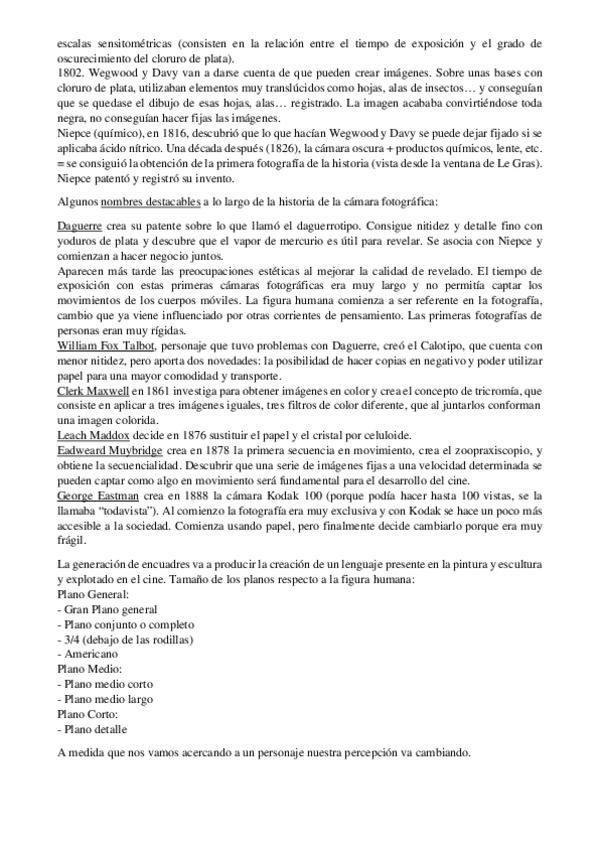 escalas sensitométricas (consisten en la relación entre el tiempo de exposición y el grado de oscurecimiento del cloruro de plata).
1802. Wegwood y Davy van a darse cuenta de que pueden crear imágenes. Sobre unas bases con cloruro de plata, utilizaban elementos muy translúcidos como hojas, alas de insectos… y conseguían que se quedase el dibujo de esas hojas, alas… registrado. La imagen acababa convirtiéndose toda negra, no conseguían hacer fijas las imágenes.
Niepce (químico), en 1816, descubrió que lo que hacían Wegwood y Davy se puede dejar fijado si se aplicaba ácido nítrico. Una década después (1826), la cámara oscura + productos químicos, lente, etc. = se consiguió la obtención de la primera fotografía de la historia (vista desde la ventana de Le Gras). Niepce patentó y registró su invento.

Algunos nombres destacables a lo largo de la historia de la cámara fotográfica:

Daguerre crea su patente sobre lo que llamó el daguerrotipo. Consigue nitidez y detalle fino con yoduros de plata y descubre que el vapor de mercurio es útil para revelar. Se asocia con Niepce y comienzan a hacer negocio juntos.
Aparecen más tarde las preocupaciones estéticas al mejorar la calidad de revelado. El tiempo de exposición con estas primeras cámaras fotográficas era muy largo y no permitía captar los movimientos de los cuerpos móviles. La figura humana comienza a ser referente en la fotografía, cambio que ya viene influenciado por otras corrientes de pensamiento. Las primeras fotografías de personas eran muy rígidas.
William Fox Talbot, personaje que tuvo problemas con Daguerre, creó el Calotipo, que cuenta con menor nitidez, pero aporta dos novedades: la posibilidad de hacer copias en negativo y poder utilizar papel para una mayor comodidad y transporte.
Clerk Maxwell en 1861 investiga para obtener imágenes en color y crea el concepto de tricromía, que consiste en aplicar a tres imágenes iguales, tres filtros de color diferente, que al juntarlos conforman una imagen colorida.
Leach Maddox decide en 1876 sustituir el papel y el cristal por celuloide.
Eadweard Muybridge crea en 1878 la primera secuencia en movimiento, crea el zoopraxiscopio, y obtiene la secuencialidad. Descubrir que una serie de imágenes fijas a una velocidad determinada se pueden captar como algo en movimiento será fundamental para el desarrollo del cine.
George Eastman crea en 1888 la cámara Kodak 100 (porque podía hacer hasta 100 vistas, se la llamaba "todavista"). Al comienzo la fotografía era muy exclusiva y con Kodak se hace un poco más accesible a la sociedad. Comienza usando papel, pero finalmente decide cambiarlo porque era muy frágil.

La generación de encuadres va a producir la creación de un lenguaje presente en la pintura y escultura y explotado en el cine. Tamaño de los planos respecto a la figura humana:
Plano General:
- Gran Plano general
- Plano conjunto o completo
- 3/4 (debajo de las rodillas)
- Americano
Plano Medio:
- Plano medio corto
- Plano medio largo
Plano Corto:
- Plano detalle

A medida que nos vamos acercando a un personaje nuestra percepción va cambiando.